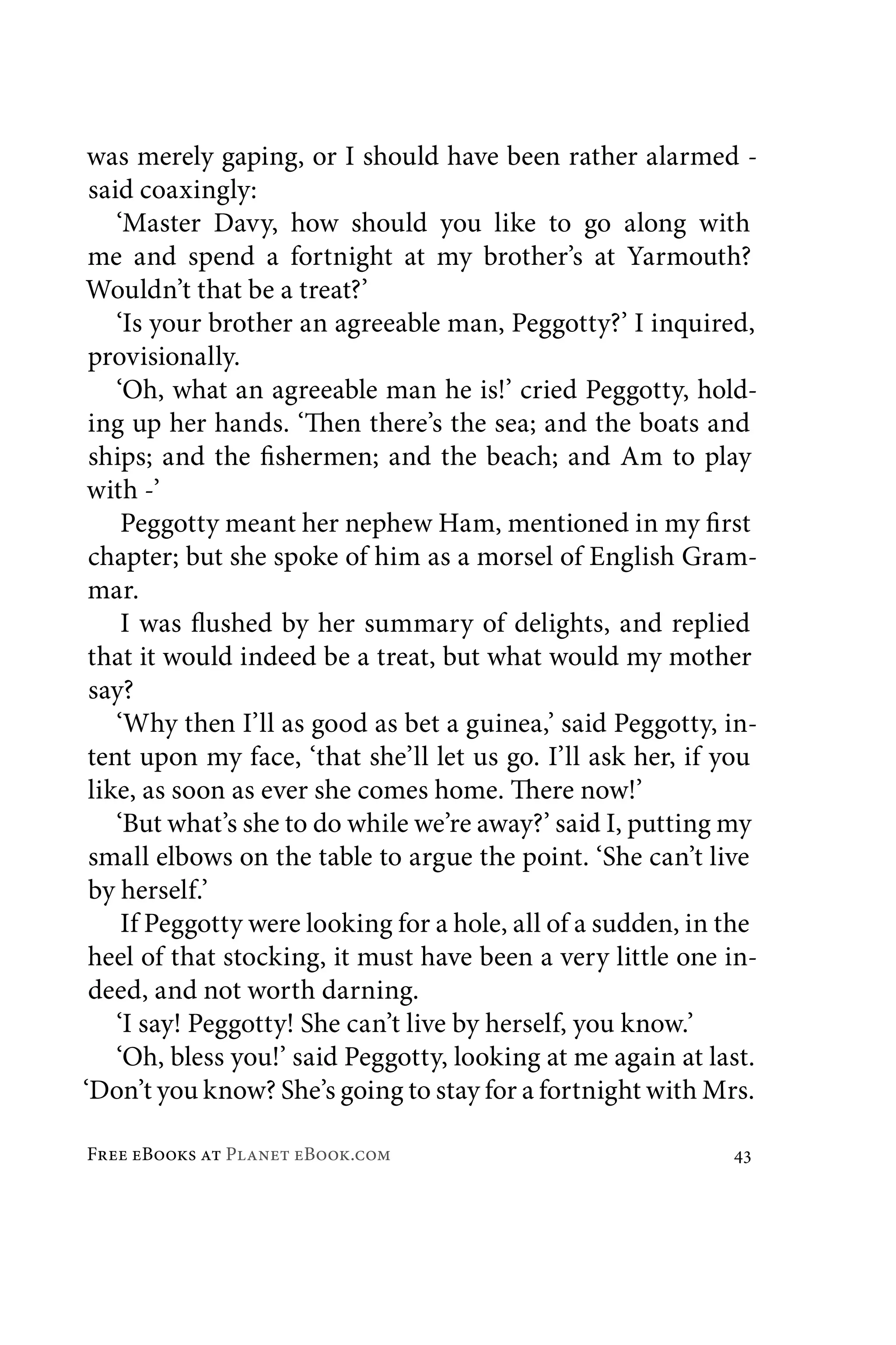 was merely gaping, or I should have been rather alarmed - said coaxingly:

‘Master Davy, how should you like to go along with me and spend a fortnight at my brother’s at Yarmouth? Wouldn’t that be a treat?’

‘Is your brother an agreeable man, Peggotty?’ I inquired, provisionally.

‘Oh, what an agreeable man he is!’ cried Peggotty, holding up her hands. ‘Then there’s the sea; and the boats and ships; and the fishermen; and the beach; and Am to play with -’

Peggotty meant her nephew Ham, mentioned in my first chapter; but she spoke of him as a morsel of English Grammar.

I was flushed by her summary of delights, and replied that it would indeed be a treat, but what would my mother say?

‘Why then I’ll as good as bet a guinea,’ said Peggotty, intent upon my face, ‘that she’ll let us go. I’ll ask her, if you like, as soon as ever she comes home. There now!’

‘But what’s she to do while we’re away?’ said I, putting my small elbows on the table to argue the point. ‘She can’t live by herself.’

If Peggotty were looking for a hole, all of a sudden, in the heel of that stocking, it must have been a very little one indeed, and not worth darning.

‘I say! Peggotty! She can’t live by herself, you know.’

‘Oh, bless you!’ said Peggotty, looking at me again at last. ‘Don’t you know? She’s going to stay for a fortnight with Mrs.

Free eBooks at Planet eBook.com 43